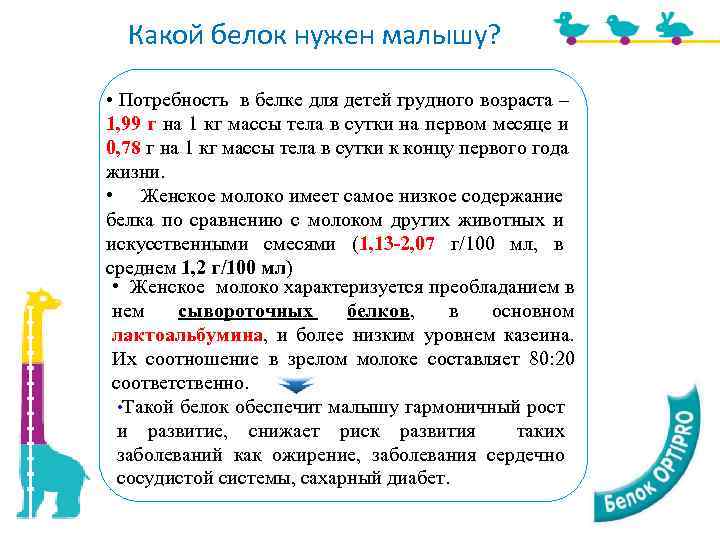 Какой белок нужен малышу?

• Потребность в белке для детей грудного возраста – 1,99 г на 1 кг массы тела в сутки на первом месяце и 0,78 г на 1 кг массы тела в сутки к концу первого года жизни.

• Женское молоко имеет самое низкое содержание белка по сравнению с молоком других животных и искусственными смесями (1,13-2,07 г/100 мл, в среднем 1,2 г/100 мл)

• Женское молоко характеризуется преобладанием в нем сывороточных белков, в основном лактоальбумина, и более низким уровнем казеина. Их соотношение в зрелом молоке составляет 80:20 соответственно.

•Такой белок обеспечит малышу гармоничный рост и развитие, снижает риск развития таких заболеваний как ожирение, заболевания сердечно сосудистой системы, сахарный диабет.

Белок OPTIPRO